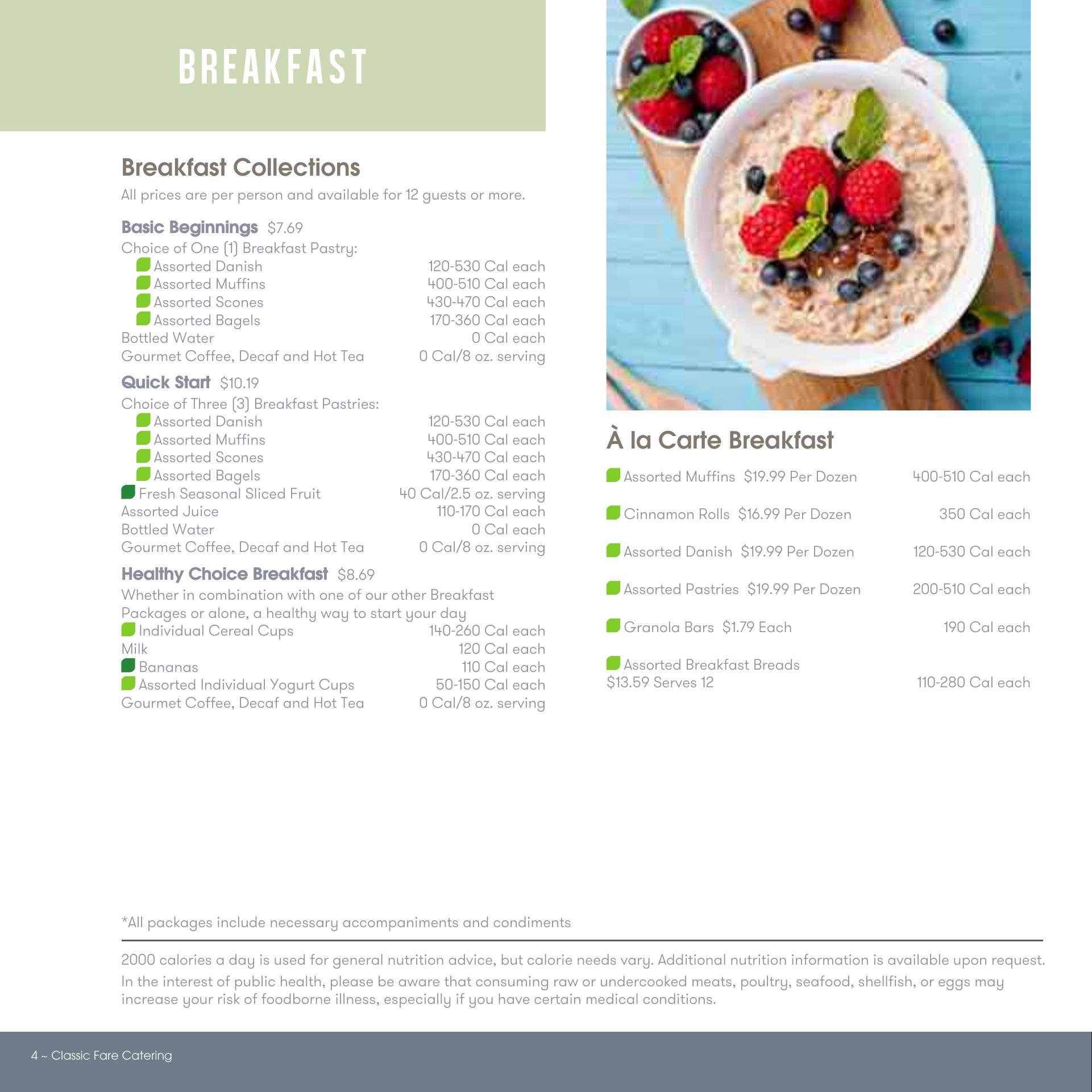 BREAKFAST

Breakfast Collections
All prices are per person and available for 12 guests or more.

Basic Beginnings $7.69
Choice of One (1) Breakfast Pastry:
Assorted Danish 120-530 Cal each
Assorted Muffins 400-510 Cal each
Assorted Scones 430-470 Cal each
Assorted Bagels 170-360 Cal each
Bottled Water 0 Cal each
Gourmet Coffee, Decaf and Hot Tea 0 Cal/8 oz. serving

Quick Start $10.19
Choice of Three (3) Breakfast Pastries:
Assorted Danish 120-530 Cal each
Assorted Muffins 400-510 Cal each
Assorted Scones 430-470 Cal each
Assorted Bagels 170-360 Cal each
Fresh Seasonal Sliced Fruit 40 Cal/2.5 oz. serving
Assorted Juice 110-170 Cal each
Bottled Water 0 Cal each
Gourmet Coffee, Decaf and Hot Tea 0 Cal/8 oz. serving

Healthy Choice Breakfast $8.69
Whether in combination with one of our other Breakfast Packages or alone, a healthy way to start your day
Individual Cereal Cups 140-260 Cal each
Milk 120 Cal each
Bananas 110 Cal each
Assorted Individual Yogurt Cups 50-150 Cal each
Gourmet Coffee, Decaf and Hot Tea 0 Cal/8 oz. serving

À la Carte Breakfast
Assorted Muffins $19.99 Per Dozen 400-510 Cal each
Cinnamon Rolls $16.99 Per Dozen 350 Cal each
Assorted Danish $19.99 Per Dozen 120-530 Cal each
Assorted Pastries $19.99 Per Dozen 200-510 Cal each
Granola Bars $1.79 Each 190 Cal each
Assorted Breakfast Breads
$13.59 Serves 12 110-280 Cal each

*All packages include necessary accompaniments and condiments

2000 calories a day is used for general nutrition advice, but calorie needs vary. Additional nutrition information is available upon request.
In the interest of public health, please be aware that consuming raw or undercooked meats, poultry, seafood, shellfish, or eggs may increase your risk of foodborne illness, especially if you have certain medical conditions.

4 ~ Classic Fare Catering